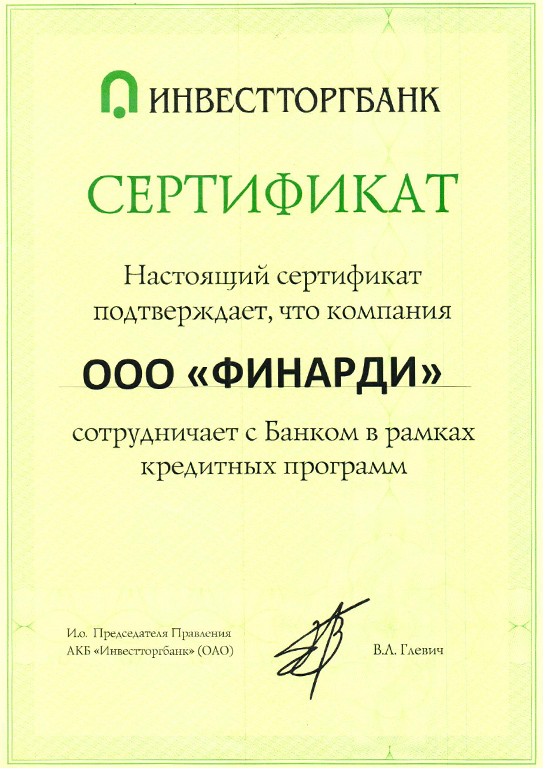 ИНВЕСТТОРГБАНК

СЕРТИФИКАТ

Настоящий сертификат подтверждает, что компания

ООО «ФИНАРДИ»

сотрудничает с Банком в рамках кредитных программ

И.о. Председателя Правления
АКБ «Инвестторгбанк» (ОАО)

В.Л. Глевич